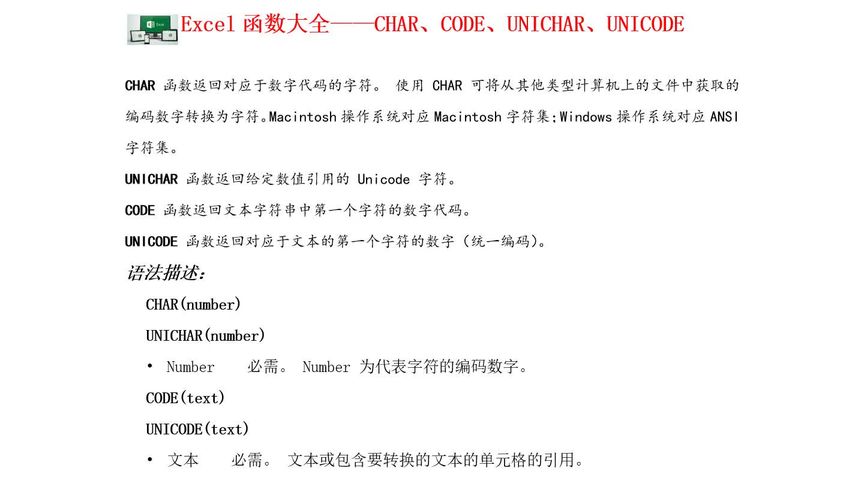 Excel 函数大全——CHAR、CODE、UNICHAR、UNICODE

CHAR 函数返回对应于数字代码的字符。 使用 CHAR 可将从其他类型计算机上的文件中获取的编码数字转换为字符。Macintosh 操作系统对应 Macintosh 字符集；Windows 操作系统对应 ANSI 字符集。

UNICHAR 函数返回给定数值引用的 Unicode 字符。

CODE 函数返回文本字符串中第一个字符的数字代码。

UNICODE 函数返回对应于文本的第一个字符的数字（统一编码）。

语法描述：

CHAR(number)

UNICHAR(number)

• Number 必需。 Number 为代表字符的编码数字。

CODE(text)

UNICODE(text)

• 文本 必需。 文本或包含要转换的文本的单元格的引用。